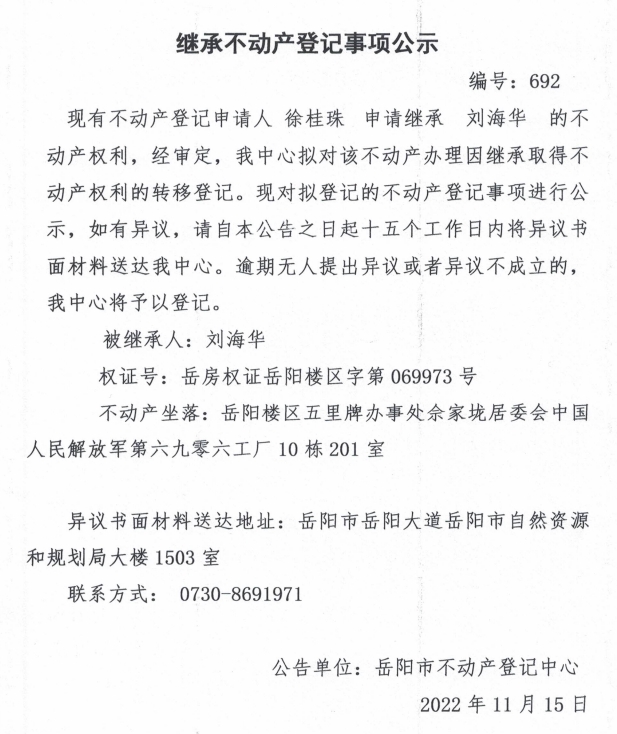 继承不动产登记事项公示

编号：692

现有不动产登记申请人 徐桂珠 申请继承 刘海华 的不动产权利，经审定，我中心拟对该不动产办理因继承取得不动产权利的转移登记。现对拟登记的不动产登记事项进行公示，如有异议，请自本公告之日起十五个工作日内将异议书面材料送达我中心。逾期无人提出异议或者异议不成立的，我中心将予以登记。

被继承人：刘海华

权证号：岳房权证岳阳楼区字第 069973 号

不动产坐落：岳阳楼区五里牌办事处佘家垅居委会中国人民解放军第六九零六工厂 10 栋 201 室

异议书面材料送达地址：岳阳市岳阳大道岳阳市自然资源和规划局大楼 1503 室

联系方式： 0730-8691971

公告单位：岳阳市不动产登记中心

2022 年 11 月 15 日